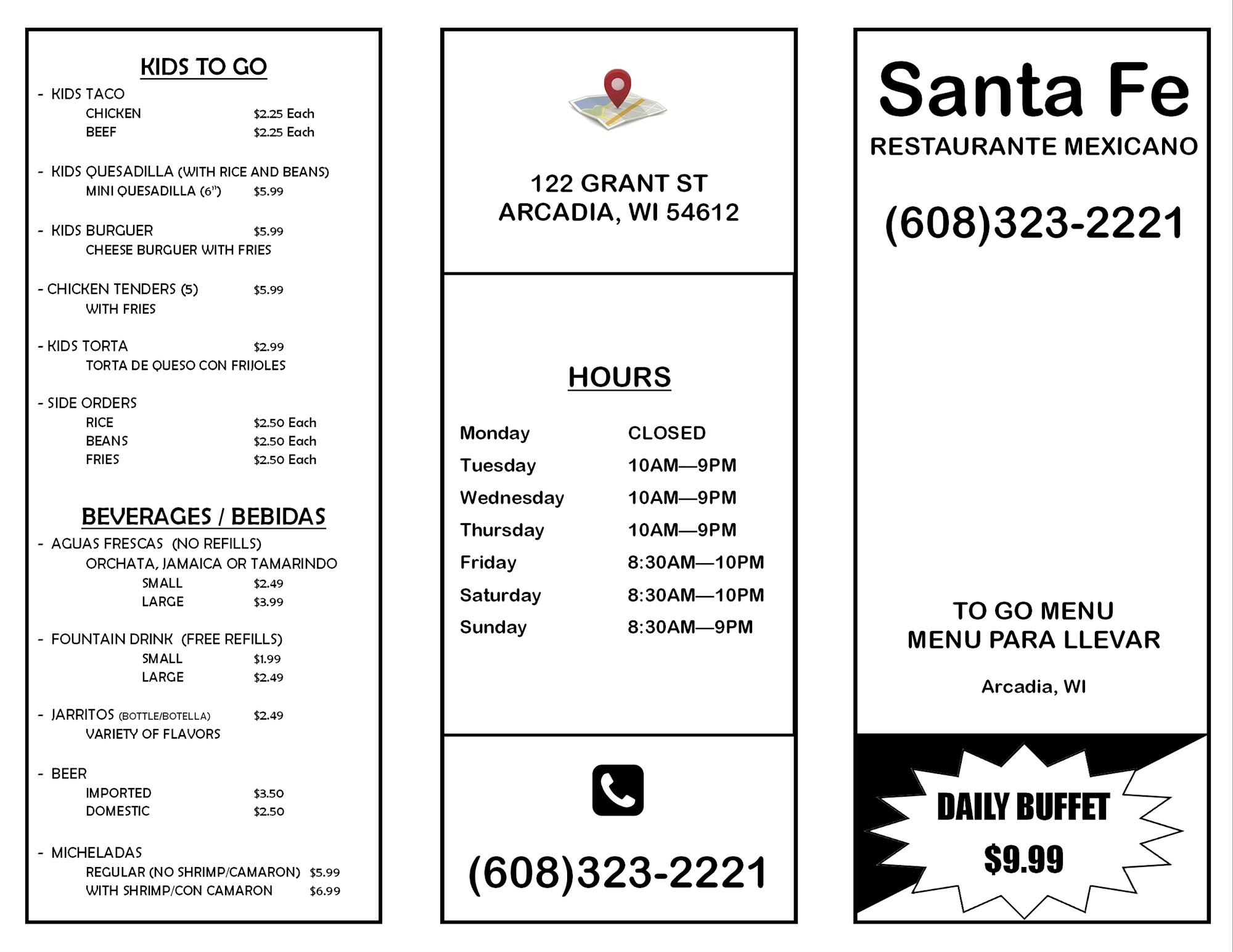 KIDS TO GO

- KIDS TACO
CHICKEN $2.25 Each
BEEF $2.25 Each

- KIDS QUESADILLA (WITH RICE AND BEANS)
MINI QUESADILLA (6") $5.99

- KIDS BURGUER $5.99
CHEESE BURGUER WITH FRIES

- CHICKEN TENDERS (5) $5.99
WITH FRIES

- KIDS TORTA $2.99
TORTA DE QUESO CON FRIJOLES

- SIDE ORDERS
RICE $2.50 Each
BEANS $2.50 Each
FRIES $2.50 Each

BEVERAGES / BEBIDAS

- AGUAS FRESCAS (NO REFILLS)
ORCHATA, JAMAICA OR TAMARINDO
SMALL $2.49
LARGE $3.99

- FOUNTAIN DRINK (FREE REFILLS)
SMALL $1.99
LARGE $2.49

- JARRITOS (BOTTLE/BOTELLA) $2.49
VARIETY OF FLAVORS

- BEER
IMPORTED $3.50
DOMESTIC $2.50

- MICHELADAS
REGULAR (NO SHRIMP/CAMARON) $5.99
WITH SHRIMP/CON CAMARON $6.99

122 GRANT ST
ARCADIA, WI 54612

HOURS

| Monday | CLOSED |
|---|---|
| Tuesday | 10AM—9PM |
| Wednesday | 10AM—9PM |
| Thursday | 10AM—9PM |
| Friday | 8:30AM—10PM |
| Saturday | 8:30AM—10PM |
| Sunday | 8:30AM—9PM |

(608)323-2221

Santa Fe
RESTAURANTE MEXICANO

(608)323-2221

TO GO MENU
MENU PARA LLEVAR

Arcadia, WI

DAILY BUFFET
$9.99